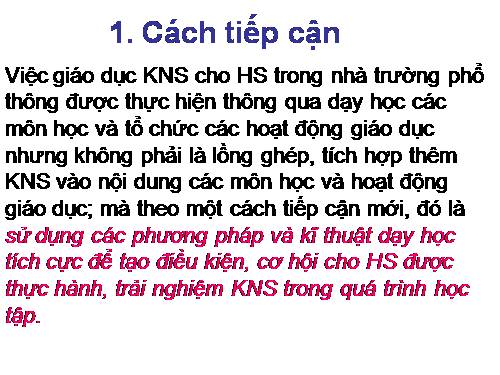 1. Cách tiếp cận

Việc giáo dục KNS cho HS trong nhà trường phổ thông được thực hiện thông qua dạy học các môn học và tổ chức các hoạt động giáo dục nhưng không phải là lồng ghép, tích hợp thêm KNS vào nội dung các môn học và hoạt động giáo dục; mà theo một cách tiếp cận mới, đó là sử dụng các phương pháp và kĩ thuật dạy học tích cực để tạo điều kiện, cơ hội cho HS được thực hành, trải nghiệm KNS trong quá trình học tập.